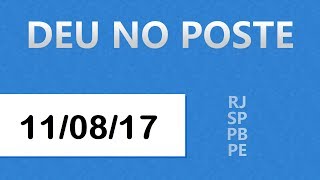 DEU NO POSTE

11/08/17

RJ
SP
PB
PE